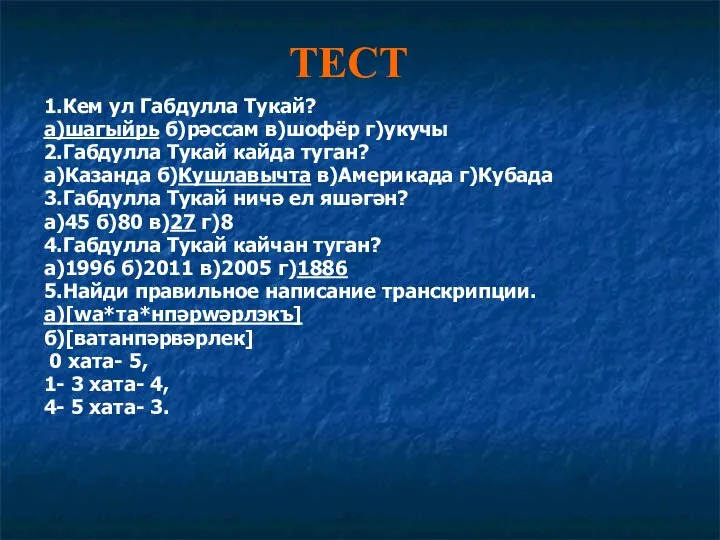 ТЕСТ

1.Кем ул Габдулла Тукай?
а)шагыйрь б)рәссам в)шофёр г)укучы
2.Габдулла Тукай кайда туган?
а)Казанда б)Кушлавычта в)Америкада г)Кубада
3.Габдулла Тукай ничә ел яшәгән?
а)45 б)80 в)27 г)8
4.Габдулла Тукай кайчан туган?
а)1996 б)2011 в)2005 г)1886
5.Найди правильное написание транскрипции.
а)[wа*та*нпәрwәрлэкъ]
б)[ватанпәрвәрлек]
0 хата- 5,
1- 3 хата- 4,
4- 5 хата- 3.